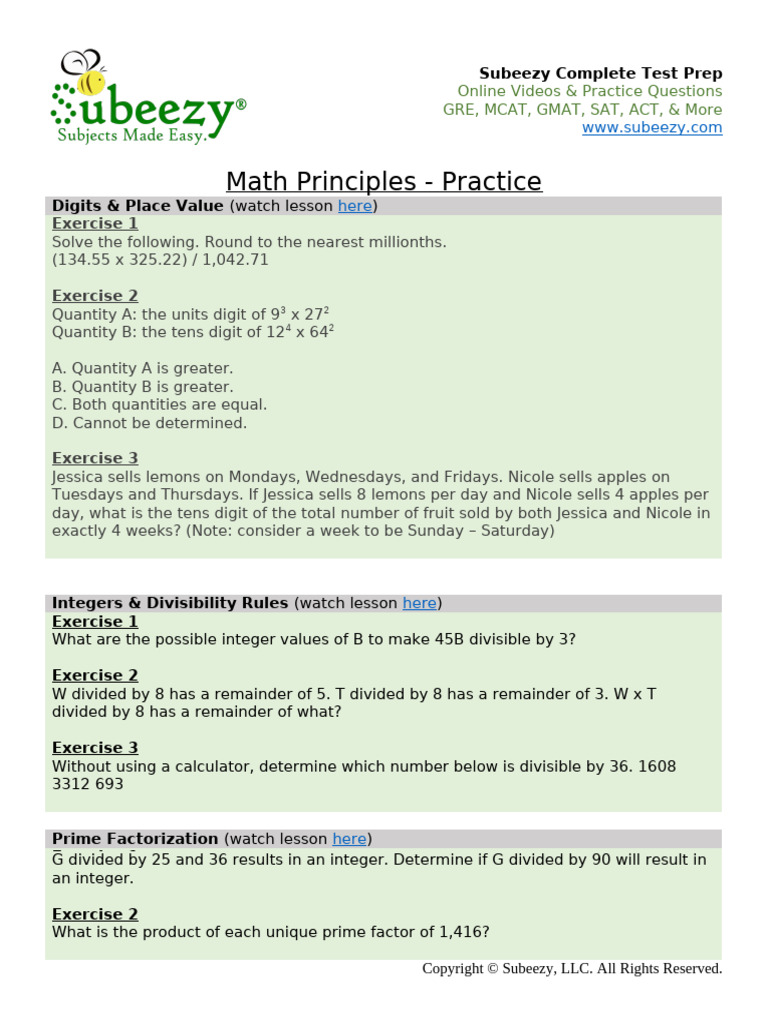 Subeezy®
Subjects Made Easy.

Subeezy Complete Test Prep
Online Videos & Practice Questions
GRE, MCAT, GMAT, SAT, ACT, & More
www.subeezy.com

Math Principles - Practice

Digits & Place Value (watch lesson here)
Exercise 1
Solve the following. Round to the nearest millionths.
(134.55 x 325.22) / 1,042.71

Exercise 2
Quantity A: the units digit of $9^3$ x $27^2$
Quantity B: the tens digit of $12^4$ x $64^2$

A. Quantity A is greater.
B. Quantity B is greater.
C. Both quantities are equal.
D. Cannot be determined.

Exercise 3
Jessica sells lemons on Mondays, Wednesdays, and Fridays. Nicole sells apples on Tuesdays and Thursdays. If Jessica sells 8 lemons per day and Nicole sells 4 apples per day, what is the tens digit of the total number of fruit sold by both Jessica and Nicole in exactly 4 weeks? (Note: consider a week to be Sunday – Saturday)

Integers & Divisibility Rules (watch lesson here)
Exercise 1
What are the possible integer values of B to make 45B divisible by 3?

Exercise 2
W divided by 8 has a remainder of 5. T divided by 8 has a remainder of 3. W x T divided by 8 has a remainder of what?

Exercise 3
Without using a calculator, determine which number below is divisible by 36. 1608 3312 693

Prime Factorization (watch lesson here)
G divided by 25 and 36 results in an integer. Determine if G divided by 90 will result in an integer.

Exercise 2
What is the product of each unique prime factor of 1,416?

Copyright © Subeezy, LLC. All Rights Reserved.